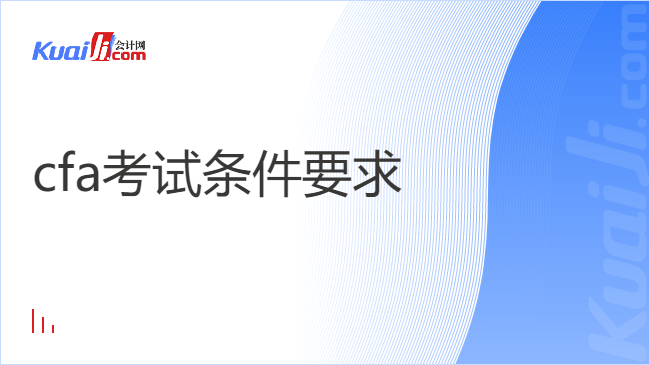 Kuaiji 会计网 .com

cfa考试条件要求

Kuaiji.com